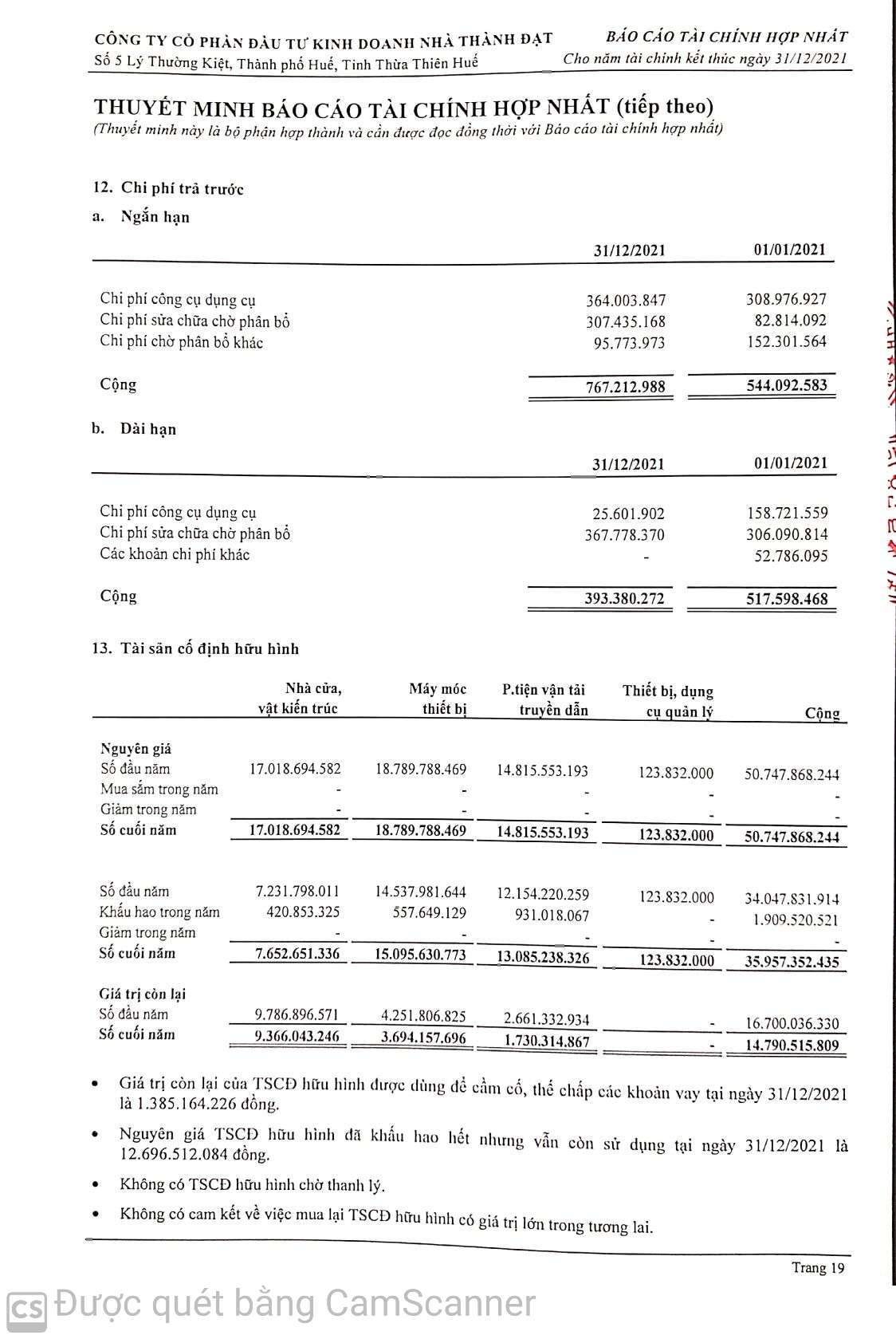 CÔNG TY CỔ PHẦN ĐẦU TƯ KINH DOANH NHÀ THÀNH ĐẠT
Số 5 Lý Thường Kiệt, Thành phố Huế, Tỉnh Thừa Thiên Huế

BÁO CÁO TÀI CHÍNH HỢP NHẤT
Cho năm tài chính kết thúc ngày 31/12/2021

THUYẾT MINH BÁO CÁO TÀI CHÍNH HỢP NHẤT (tiếp theo)
(Thuyết minh này là bộ phận hợp thành và cần được đọc đồng thời với Báo cáo tài chính hợp nhất)

12. Chi phí trả trước

a. Ngắn hạn

| | 31/12/2021 | 01/01/2021 |
|---|---|---|
| Chi phí công cụ dụng cụ | 364.003.847 | 308.976.927 |
| Chi phí sửa chữa chờ phân bổ | 307.435.168 | 82.814.092 |
| Chi phí chờ phân bổ khác | 95.773.973 | 152.301.564 |
| Cộng | 767.212.988 | 544.092.583 |

b. Dài hạn

| | 31/12/2021 | 01/01/2021 |
|---|---|---|
| Chi phí công cụ dụng cụ | 25.601.902 | 158.721.559 |
| Chi phí sửa chữa chờ phân bổ | 367.778.370 | 306.090.814 |
| Các khoản chi phí khác | - | 52.786.095 |
| Cộng | 393.380.272 | 517.598.468 |

13. Tài sản cố định hữu hình

| | Nhà cửa, vật kiến trúc | Máy móc thiết bị | P.tiện vận tải truyền dẫn | Thiết bị, dụng cụ quản lý | Cộng |
|---|---|---|---|---|---|
| Nguyên giá | | | | | |
| Số đầu năm | 17.018.694.582 | 18.789.788.469 | 14.815.553.193 | 123.832.000 | 50.747.868.244 |
| Mua sắm trong năm | - | - | - | - | - |
| Giảm trong năm | - | - | - | - | - |
| Số cuối năm | 17.018.694.582 | 18.789.788.469 | 14.815.553.193 | 123.832.000 | 50.747.868.244 |
| Số đầu năm | 7.231.798.011 | 14.537.981.644 | 12.154.220.259 | 123.832.000 | 34.047.831.914 |
| Khấu hao trong năm | 420.853.325 | 557.649.129 | 931.018.067 | - | 1.909.520.521 |
| Giảm trong năm | - | - | - | - | - |
| Số cuối năm | 7.652.651.336 | 15.095.630.773 | 13.085.238.326 | 123.832.000 | 35.957.352.435 |
| Giá trị còn lại | | | | | |
| Số đầu năm | 9.786.896.571 | 4.251.806.825 | 2.661.332.934 | - | 16.700.036.330 |
| Số cuối năm | 9.366.043.246 | 3.694.157.696 | 1.730.314.867 | - | 14.790.515.809 |

• Giá trị còn lại của TSCĐ hữu hình được dùng để cầm cố, thế chấp các khoản vay tại ngày 31/12/2021 là 1.385.164.226 đồng.

• Nguyên giá TSCĐ hữu hình đã khấu hao hết nhưng vẫn còn sử dụng tại ngày 31/12/2021 là 12.696.512.084 đồng.

• Không có TSCĐ hữu hình chờ thanh lý.

• Không có cam kết về việc mua lại TSCĐ hữu hình có giá trị lớn trong tương lai.

Trang 19

CS Được quét bằng CamScanner